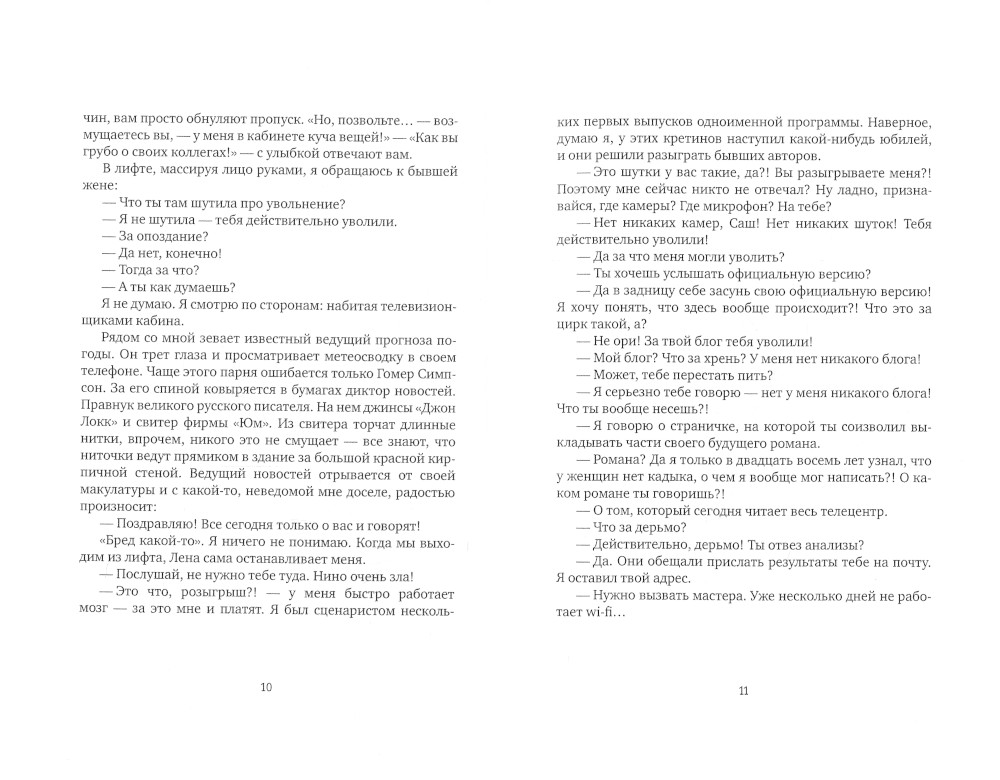 чин, вам просто обнуляют пропуск. «Но, позвольте… — возмущаетесь вы, — у меня в кабинете куча вещей!» — «Как вы грубо о своих коллегах!» — с улыбкой отвечают вам.

В лифте, массируя лицо руками, я обращаюсь к бывшей жене:

— Что ты там шутила про увольнение?

— Я не шутила — тебя действительно уволили.

— За опоздание?

— Да нет, конечно!

— Тогда за что?

— А ты как думаешь?

Я не думаю. Я смотрю по сторонам: набитая телевизионщиками кабина.

Рядом со мной зевает известный ведущий прогноза погоды. Он трет глаза и просматривает метеосводку в своем телефоне. Чаще этого парня ошибается только Гомер Симпсон. За его спиной ковыряется в бумагах диктор новостей. Правнук великого русского писателя. На нем джинсы «Джон Локк» и свитер фирмы «Юм». Из свитера торчат длинные нитки, впрочем, никого это не смущает — все знают, что ниточки ведут прямиком в здание за большой красной кирпичной стеной. Ведущий новостей отрывается от своей макулатуры и с какой-то, неведомой мне доселе, радостью произносит:

— Поздравляю! Все сегодня только о вас и говорят!

«Бред какой-то». Я ничего не понимаю. Когда мы выходим из лифта, Лена сама останавливает меня.

— Послушай, не нужно тебе туда. Нино очень зла!

— Это что, розыгрыш?! — у меня быстро работает мозг — за это мне и платят. Я был сценаристом нескольких первых выпусков одноименной программы. Наверное, думаю я, у этих кретинов наступил какой-нибудь юбилей, и они решили разыграть бывших авторов.

— Это шутки у вас такие, да?! Вы разыгрываете меня?! Поэтому мне сейчас никто не отвечал? Ну ладно, признавайся, где камеры? Где микрофон? На тебе?

— Нет никаких камер, Саш! Нет никаких шуток! Тебя действительно уволили!

— Да за что меня могли уволить?

— Ты хочешь услышать официальную версию?

— Да в задницу себе засунь свою официальную версию! Я хочу понять, что здесь вообще происходит?! Что это за цирк такой, а?

— Не ори! За твой блог тебя уволили!

— Мой блог? Что за хрень? У меня нет никакого блога!

— Может, тебе перестать пить?

— Я серьезно тебе говорю — нет у меня никакого блога! Что ты вообще несешь?!

— Я говорю о страничке, на которой ты соизволил выкладывать части своего будущего романа.

— Романа? Да я только в двадцать восемь лет узнал, что у женщин нет кадыка, о чем я вообще мог написать?! О каком романе ты говоришь?!

— О том, который сегодня читает весь телецентр.

— Что за дерьмо?

— Действительно, дерьмо! Ты отвез анализы?

— Да. Они обещали прислать результаты тебе на почту. Я оставил твой адрес.

— Нужно вызвать мастера. Уже несколько дней не работает wi-fi…

10

11